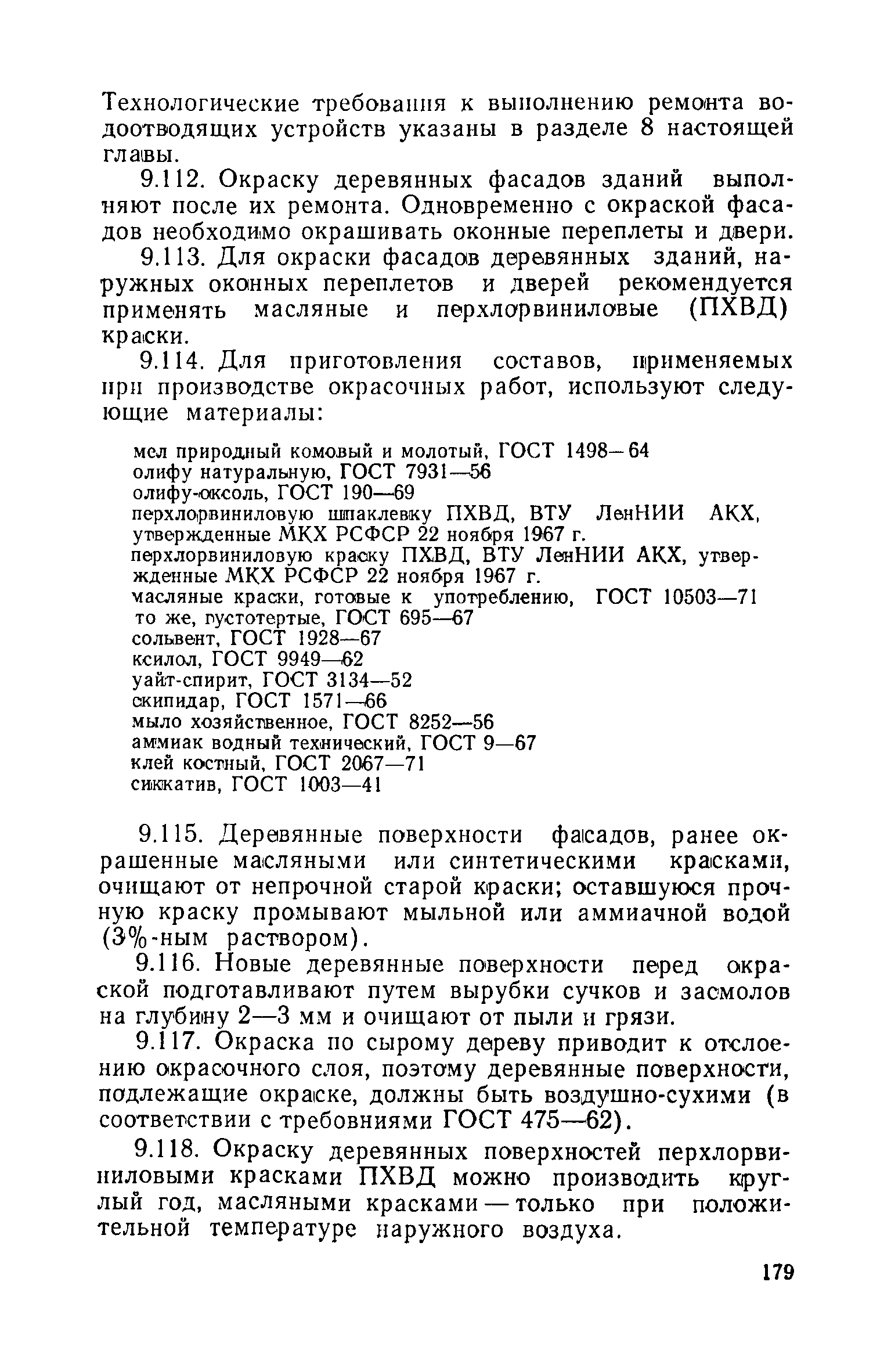 Технологические требования к выполнению ремонта водоотводящих устройств указаны в разделе 8 настоящей главы.

9.112. Окраску деревянных фасадов зданий выполняют после их ремонта. Одновременно с окраской фасадов необходимо окрашивать оконные переплеты и двери.

9.113. Для окраски фасадов деревянных зданий, наружных оконных переплетов и дверей рекомендуется применять масляные и перхлорвиниловые (ПХВД) краски.

9.114. Для приготовления составов, применяемых при производстве окрасочных работ, используют следующие материалы:

мел природный комовый и молотый, ГОСТ 1498—64
олифу натуральную, ГОСТ 7931—56
олифу-оксоль, ГОСТ 190—69
перхлорвиниловую шпаклевку ПХВД, ВТУ ЛенНИИ АКХ, утвержденные МКХ РСФСР 22 ноября 1967 г.
перхлорвиниловую краску ПХВД, ВТУ ЛенНИИ АКХ, утвержденные МКХ РСФСР 22 ноября 1967 г.
масляные краски, готовые к употреблению, ГОСТ 10503—71
то же, густотертые, ГОСТ 695—67
сольвент, ГОСТ 1928—67
ксилол, ГОСТ 9949—62
уайт-спирит, ГОСТ 3134—52
скипидар, ГОСТ 1571—66
мыло хозяйственное, ГОСТ 8252—56
аммиак водный технический, ГОСТ 9—67
клей костный, ГОСТ 2067—71
сиккатив, ГОСТ 1003—41

9.115. Деревянные поверхности фасадов, ранее окрашенные масляными или синтетическими красками, очищают от непрочной старой краски; оставшуюся прочную краску промывают мыльной или аммиачной водой (3%-ным раствором).

9.116. Новые деревянные поверхности перед окраской подготавливают путем вырубки сучков и засмолов на глубину 2—3 мм и очищают от пыли и грязи.

9.117. Окраска по сырому дереву приводит к отслоению окрасочного слоя, поэтому деревянные поверхности, подлежащие окраске, должны быть воздушно-сухими (в соответствии с требовниями ГОСТ 475—62).

9.118. Окраску деревянных поверхностей перхлорвиниловыми красками ПХВД можно производить круглый год, масляными красками — только при положительной температуре наружного воздуха.

179